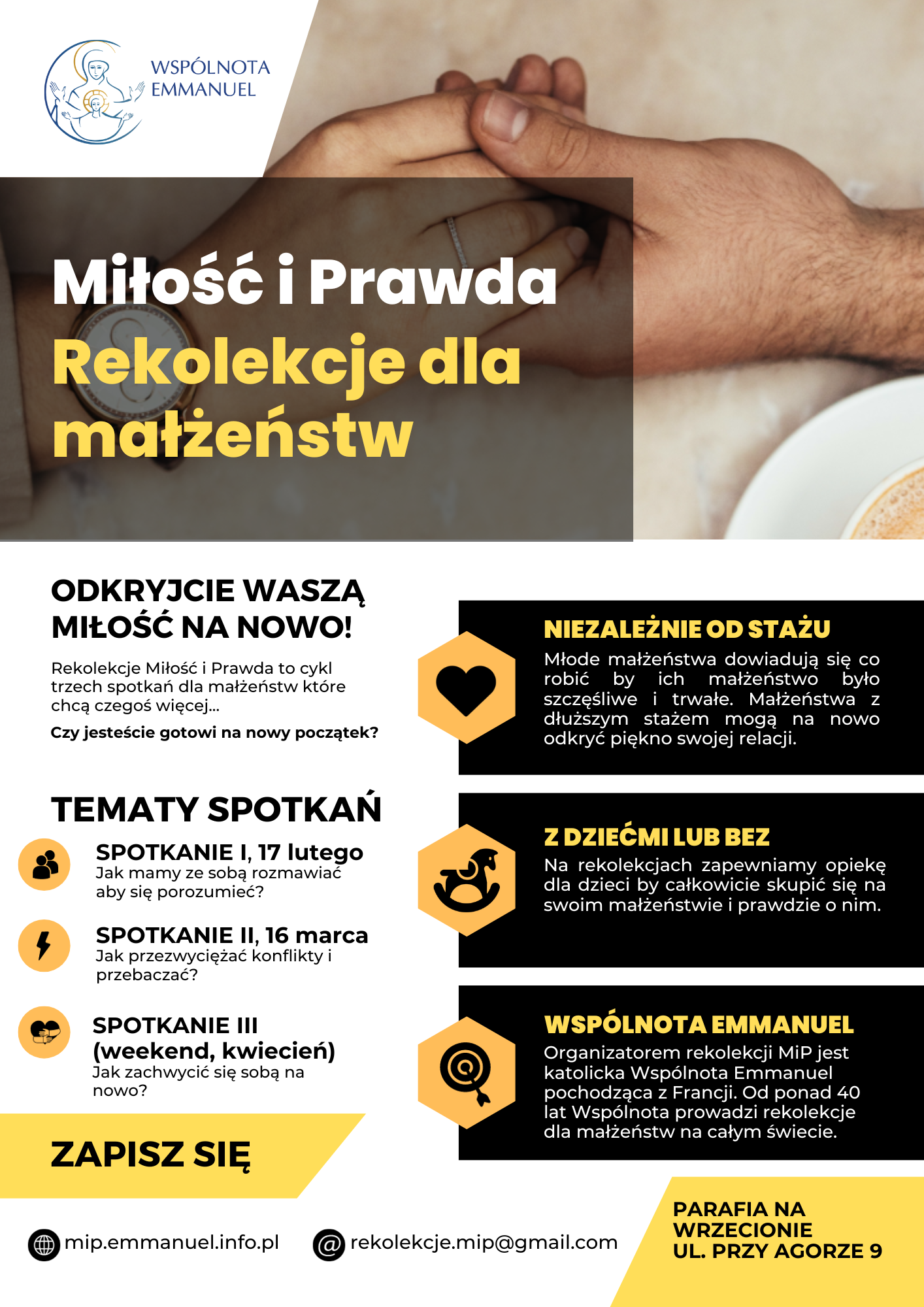 WSPÓLNOTA EMMANUEL

Miłość i Prawda
Rekolekcje dla małżeństw

ODKRYJCIE WASZĄ MIŁOŚĆ NA NOWO!

Rekolekcje Miłość i Prawda to cykl trzech spotkań dla małżeństw które chcą czegoś więcej...

Czy jesteście gotowi na nowy początek?

TEMATY SPOTKAŃ

SPOTKANIE I, 17 lutego
Jak mamy ze sobą rozmawiać aby się porozumieć?

SPOTKANIE II, 16 marca
Jak przezwyciężać konflikty i przebaczać?

SPOTKANIE III (weekend, kwiecień)
Jak zachwycić się sobą na nowo?

ZAPISZ SIĘ

NIEZALEŻNIE OD STAŻU
Młode małżeństwa dowiadują się co robić by ich małżeństwo było szczęśliwe i trwałe. Małżeństwa z dłuższym stażem mogą na nowo odkryć piękno swojej relacji.

Z DZIEĆMI LUB BEZ
Na rekolekcjach zapewniamy opiekę dla dzieci by całkowicie skupić się na swoim małżeństwie i prawdzie o nim.

WSPÓLNOTA EMMANUEL
Organizatorem rekolekcji MiP jest katolicka Wspólnota Emmanuel pochodząca z Francji. Od ponad 40 lat Wspólnota prowadzi rekolekcje dla małżeństw na całym świecie.

mip.emmanuel.info.pl

rekolekcje.mip@gmail.com

PARAFIA NA WRZECIONIE
UL. PRZY AGORZE 9